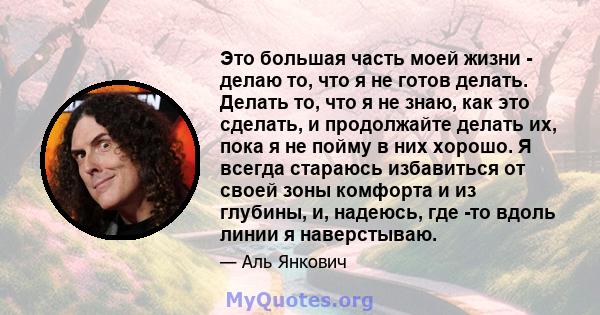 Это большая часть моей жизни - делаю то, что я не готов делать. Делать то, что я не знаю, как это сделать, и продолжайте делать их, пока я не пойму в них хорошо. Я всегда стараюсь избавиться от своей зоны комфорта и из глубины, и, надеюсь, где -то вдоль линии я наверстываю.

— Аль Янкович

MyQuotes.org